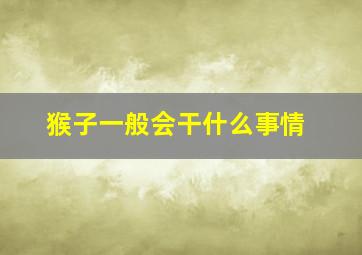 猴子一般会干什么事情